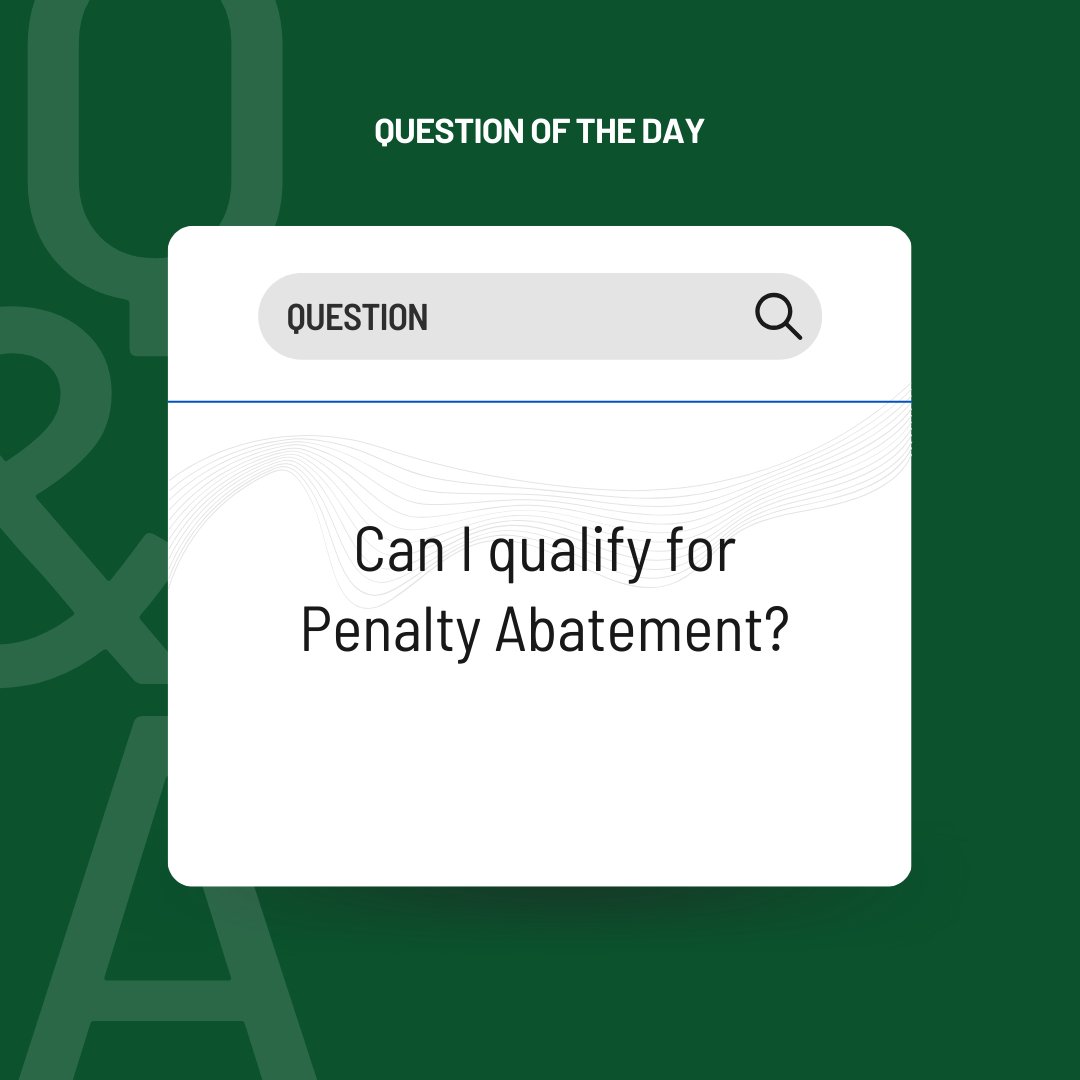 Q&A

QUESTION OF THE DAY

QUESTION

Can I qualify for Penalty Abatement?